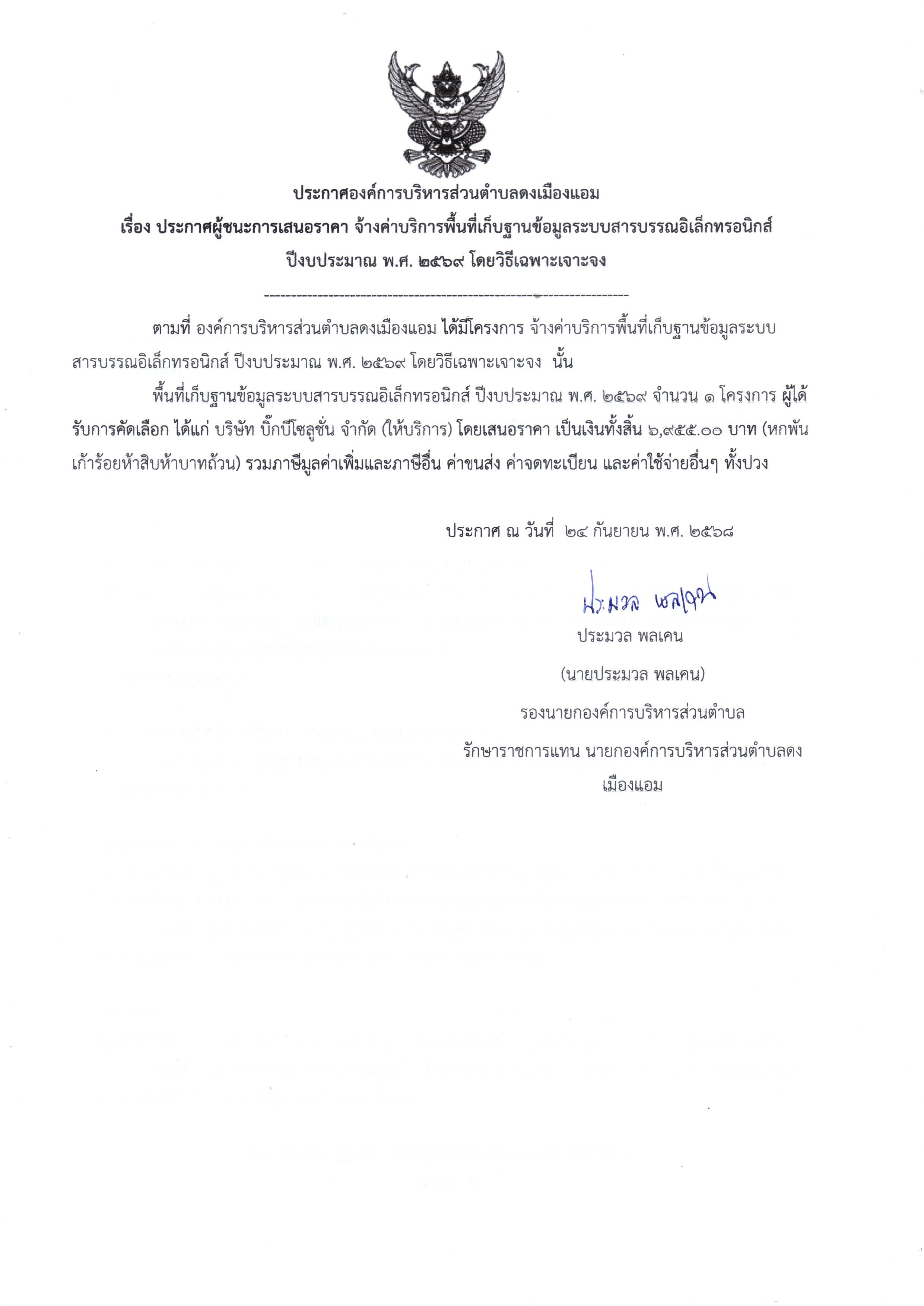 ประกาศองค์การบริหารส่วนตำบลดงเมืองแอม
เรื่อง ประกาศผู้ชนะการเสนอราคา จ้างค่าบริการพื้นที่เก็บฐานข้อมูลระบบสารบรรณอิเล็กทรอนิกส์ ปีงบประมาณ พ.ศ. ๒๕๖๙ โดยวิธีเฉพาะเจาะจง

--------------------------------------------------------------------

ตามที่ องค์การบริหารส่วนตำบลดงเมืองแอม ได้มีโครงการ จ้างค่าบริการพื้นที่เก็บฐานข้อมูลระบบสารบรรณอิเล็กทรอนิกส์ ปีงบประมาณ พ.ศ. ๒๕๖๙ โดยวิธีเฉพาะเจาะจง นั้น

พื้นที่เก็บฐานข้อมูลระบบสารบรรณอิเล็กทรอนิกส์ ปีงบประมาณ พ.ศ. ๒๕๖๙ จำนวน ๑ โครงการ ผู้ได้รับการคัดเลือก ได้แก่ บริษัท บิ๊กบีโซลูชั่น จำกัด (ให้บริการ) โดยเสนอราคา เป็นเงินทั้งสิ้น ๖,๙๕๕.๐๐ บาท (หกพันเก้าร้อยห้าสิบห้าบาทถ้วน) รวมภาษีมูลค่าเพิ่มและภาษีอื่น ค่าขนส่ง ค่าจดทะเบียน และค่าใช้จ่ายอื่นๆ ทั้งปวง

ประกาศ ณ วันที่ ๒๔ กันยายน พ.ศ. ๒๕๖๘

ประมวล พลเคน

ประมวล พลเคน
(นายประมวล พลเคน)
รองนายกองค์การบริหารส่วนตำบล
รักษาราชการแทน นายกองค์การบริหารส่วนตำบลดงเมืองแอม